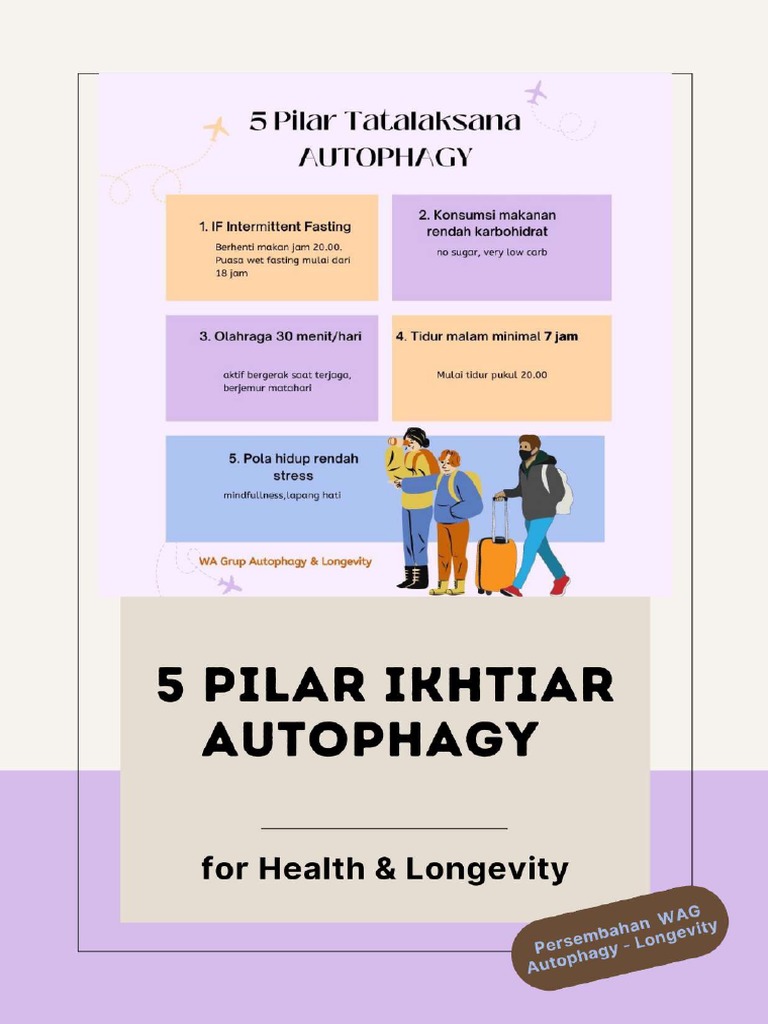 5 Pilar Tatalaksana
AUTOPHAGY

1. IF Intermittent Fasting
Berhenti makan jam 20.00. Puasa wet fasting mulai dari 18 jam

2. Konsumsi makanan rendah karbohidrat
no sugar, very low carb

3. Olahraga 30 menit/hari
aktif bergerak saat terjaga, berjemur matahari

4. Tidur malam minimal 7 jam
Mulai tidur pukul 20.00

5. Pola hidup rendah stress
mindfullness,lapang hati

WA Grup Autophagy & Longevity

5 PILAR IKHTIAR AUTOPHAGY

for Health & Longevity

Persembahan WAG Autophagy - Longevity